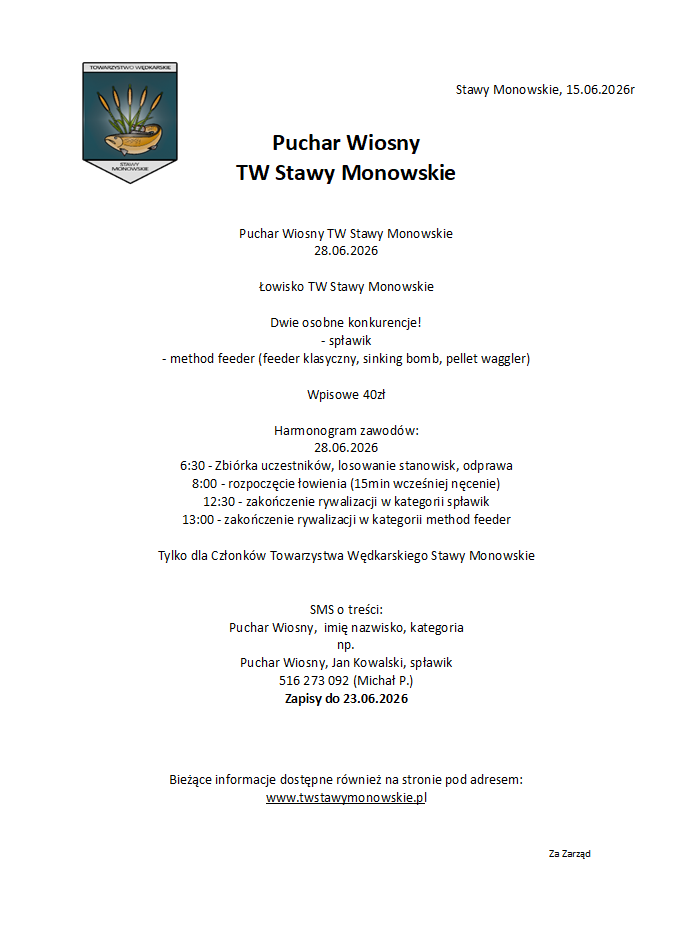 TOWARZYSTWO WĘDKARSKIE
STAWY MONOWSKIE

Stawy Monowskie, 15.06.2026r

Puchar Wiosny
TW Stawy Monowskie

Puchar Wiosny TW Stawy Monowskie
28.06.2026

Łowisko TW Stawy Monowskie

Dwie osobne konkurencje!
- spławik
- method feeder (feeder klasyczny, sinking bomb, pellet waggler)

Wpisowe 40zł

Harmonogram zawodów:
28.06.2026
6:30 - Zbiórka uczestników, losowanie stanowisk, odprawa
8:00 - rozpoczęcie łowienia (15min wcześniej nęcenie)
12:30 - zakończenie rywalizacji w kategorii spławik
13:00 - zakończenie rywalizacji w kategorii method feeder

Tylko dla Członków Towarzystwa Wędkarskiego Stawy Monowskie

SMS o treści:
Puchar Wiosny, imię nazwisko, kategoria
np.
Puchar Wiosny, Jan Kowalski, spławik
516 273 092 (Michał P.)
Zapisy do 23.06.2026

Bieżące informacje dostępne również na stronie pod adresem:
www.twstawymonowskie.pl

Za Zarząd